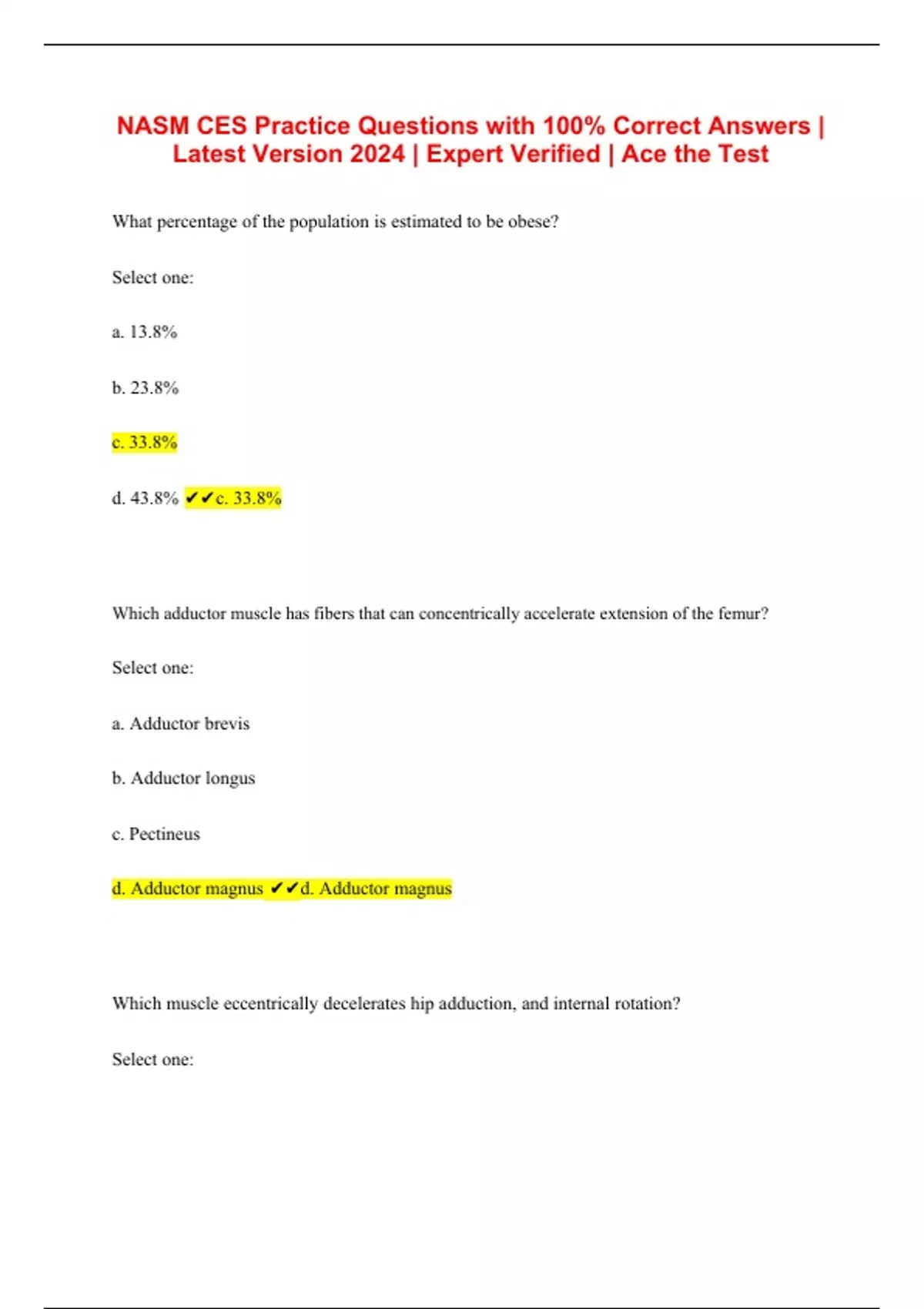 NASM CES Practice Questions with 100% Correct Answers | Latest Version 2024 | Expert Verified | Ace the Test

What percentage of the population is estimated to be obese?

Select one:

a. 13.8%

b. 23.8%

c. 33.8%

d. 43.8% ✔✔c. 33.8%

Which adductor muscle has fibers that can concentrically accelerate extension of the femur?

Select one:

a. Adductor brevis

b. Adductor longus

c. Pectineus

d. Adductor magnus ✔✔d. Adductor magnus

Which muscle eccentrically decelerates hip adduction, and internal rotation?

Select one: